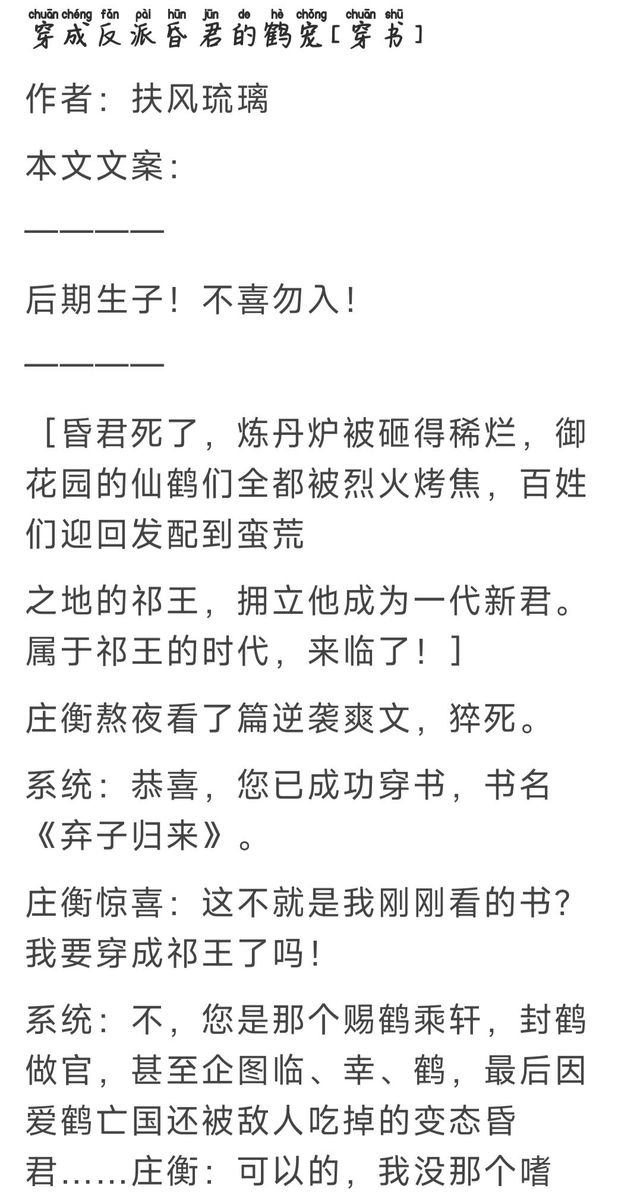 chuān chéng fǎn pài hūn jūn de hè chǒng chuān shū
穿成反派昏君的鹤宠[穿书]

作者：扶风琉璃

本文文案：

————

后期生子！不喜勿入！

————

［昏君死了，炼丹炉被砸得稀烂，御花园的仙鹤们全都被烈火烤焦，百姓们迎回发配到蛮荒

之地的祁王，拥立他成为一代新君。属于祁王的时代，来临了！］

庄衡熬夜看了篇逆袭爽文，猝死。

系统：恭喜，您已成功穿书，书名《弃子归来》。

庄衡惊喜：这不就是我刚刚看的书？我要穿成祁王了吗！

系统：不，您是那个赐鹤乘轩，封鹤做官，甚至企图临、幸、鹤，最后因爱鹤亡国还被敌人吃掉的变态昏君……庄衡：可以的，我没那个嗜